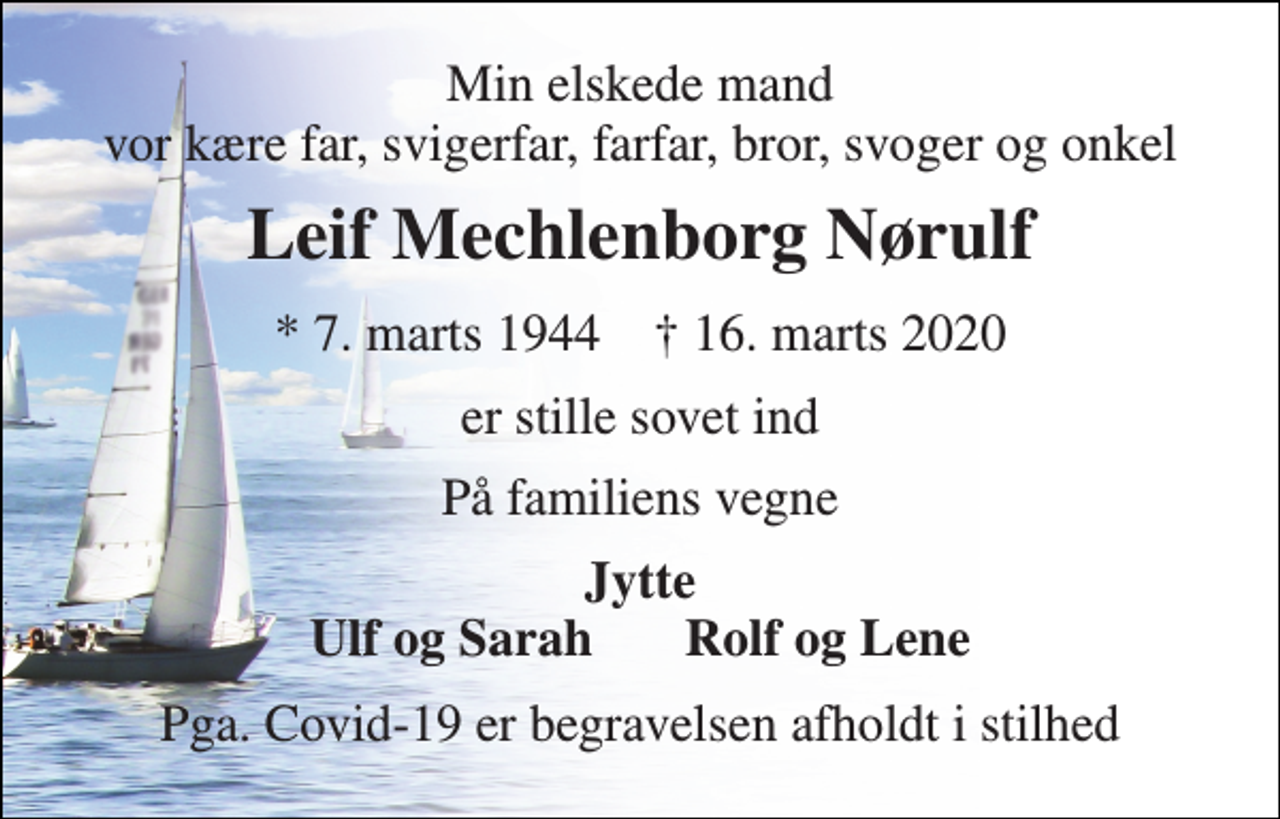 Min elskede mand
vor kære far, svigerfar, farfar, bror, svoger og onkel

Leif Mechlenborg Nørulf

* 7. marts 1944 † 16. marts 2020

er stille sovet ind

På familiens vegne

Jytte
Ulf og Sarah Rolf og Lene

Pga. Covid-19 er begravelsen afholdt i stilhed